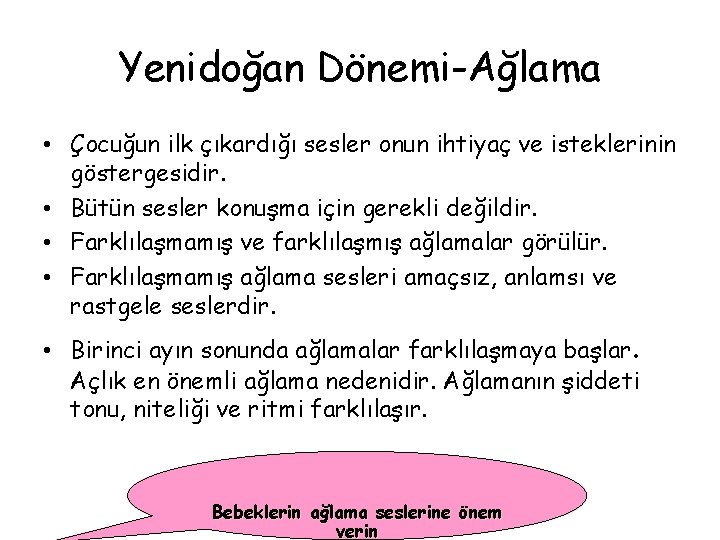 Yenidoğan Dönemi-Ağlama

• Çocuğun ilk çıkardığı sesler onun ihtiyaç ve isteklerinin göstergesidir.
• Bütün sesler konuşma için gerekli değildir.
• Farklılaşmamış ve farklılaşmış ağlamalar görülür.
• Farklılaşmamış ağlama sesleri amaçsız, anlamsı ve rastgele seslerdir.
• Birinci ayın sonunda ağlamalar farklılaşmaya başlar. Açlık en önemli ağlama nedenidir. Ağlamanın şiddeti tonu, niteliği ve ritmi farklılaşır.

Bebeklerin ağlama seslerine önem verin